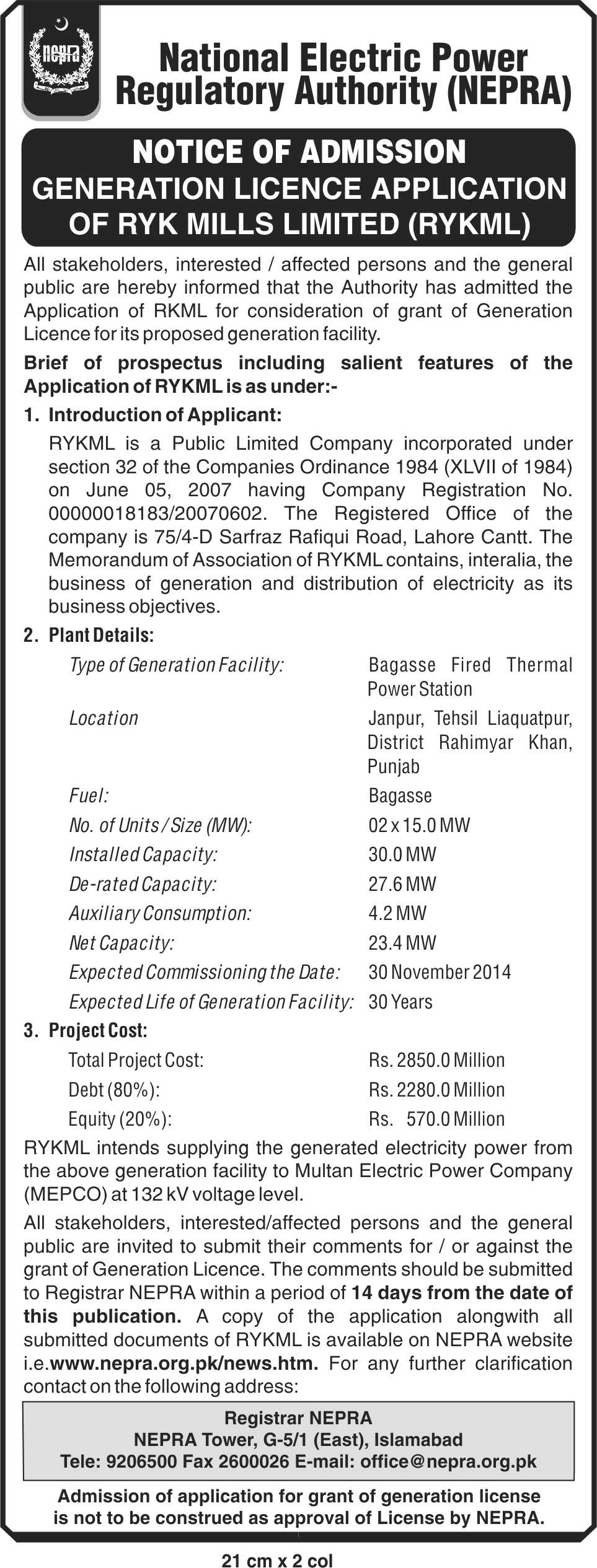 nepra

National Electric Power Regulatory Authority (NEPRA)

NOTICE OF ADMISSION
GENERATION LICENCE APPLICATION OF RYK MILLS LIMITED (RYKML)

All stakeholders, interested / affected persons and the general public are hereby informed that the Authority has admitted the Application of RKML for consideration of grant of Generation Licence for its proposed generation facility.

Brief of prospectus including salient features of the Application of RYKML is as under:-

1. Introduction of Applicant:

RYKML is a Public Limited Company incorporated under section 32 of the Companies Ordinance 1984 (XLVII of 1984) on June 05, 2007 having Company Registration No. 00000018183/20070602. The Registered Office of the company is 75/4-D Sarfraz Rafiqui Road, Lahore Cantt. The Memorandum of Association of RYKML contains, interalia, the business of generation and distribution of electricity as its business objectives.

2. Plant Details:

| | |
|---|---|
| Type of Generation Facility: | Bagasse Fired Thermal Power Station |
| Location | Janpur, Tehsil Liaquatpur, District Rahimyar Khan, Punjab |
| Fuel: | Bagasse |
| No. of Units / Size (MW): | 02 x 15.0 MW |
| Installed Capacity: | 30.0 MW |
| De-rated Capacity: | 27.6 MW |
| Auxiliary Consumption: | 4.2 MW |
| Net Capacity: | 23.4 MW |
| Expected Commissioning the Date: | 30 November 2014 |
| Expected Life of Generation Facility: | 30 Years |

3. Project Cost:

| | |
|---|---|
| Total Project Cost: | Rs. 2850.0 Million |
| Debt (80%): | Rs. 2280.0 Million |
| Equity (20%): | Rs. 570.0 Million |

RYKML intends supplying the generated electricity power from the above generation facility to Multan Electric Power Company (MEPCO) at 132 kV voltage level.

All stakeholders, interested/affected persons and the general public are invited to submit their comments for / or against the grant of Generation Licence. The comments should be submitted to Registrar NEPRA within a period of 14 days from the date of this publication. A copy of the application alongwith all submitted documents of RYKML is available on NEPRA website i.e.www.nepra.org.pk/news.htm. For any further clarification contact on the following address:

Registrar NEPRA
NEPRA Tower, G-5/1 (East), Islamabad
Tele: 9206500 Fax 2600026 E-mail: office@nepra.org.pk

Admission of application for grant of generation license is not to be construed as approval of License by NEPRA.

21 cm x 2 col